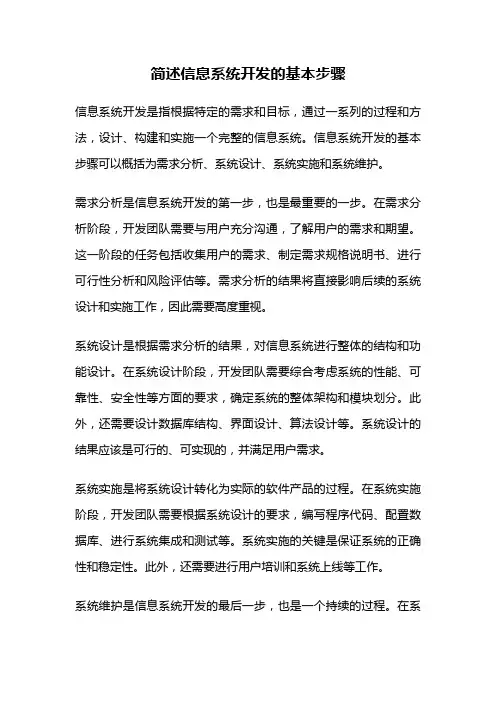 简述信息系统开发的基本步骤

信息系统开发是指根据特定的需求和目标，通过一系列的过程和方法，设计、构建和实施一个完整的信息系统。信息系统开发的基本步骤可以概括为需求分析、系统设计、系统实施和系统维护。

需求分析是信息系统开发的第一步，也是最重要的一步。在需求分析阶段，开发团队需要与用户充分沟通，了解用户的需求和期望。这一阶段的任务包括收集用户的需求、制定需求规格说明书、进行可行性分析和风险评估等。需求分析的结果将直接影响后续的系统设计和实施工作，因此需要高度重视。

系统设计是根据需求分析的结果，对信息系统进行整体的结构和功能设计。在系统设计阶段，开发团队需要综合考虑系统的性能、可靠性、安全性等方面的要求，确定系统的整体架构和模块划分。此外，还需要设计数据库结构、界面设计、算法设计等。系统设计的结果应该是可行的、可实现的，并满足用户需求。

系统实施是将系统设计转化为实际的软件产品的过程。在系统实施阶段，开发团队需要根据系统设计的要求，编写程序代码、配置数据库、进行系统集成和测试等。系统实施的关键是保证系统的正确性和稳定性。此外，还需要进行用户培训和系统上线等工作。

系统维护是信息系统开发的最后一步，也是一个持续的过程。在系